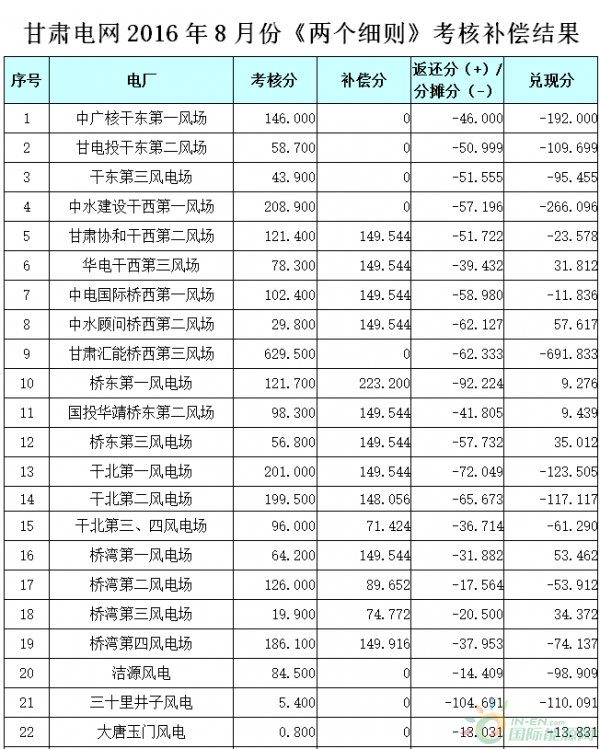 甘肃电网 2016 年 8 月份《两个细则》考核补偿结果

| 序号 | 电厂 | 考核分 | 补偿分 | 返还分（+）/分摊分（-） | 兑现分 |
|---|---|---|---|---|---|
| 1 | 中广核干东第一风场 | 146.000 | 0 | -46.000 | -192.000 |
| 2 | 甘电投干东第二风场 | 58.700 | 0 | -50.999 | -109.699 |
| 3 | 干东第三风电场 | 43.900 | 0 | -51.555 | -95.455 |
| 4 | 中水建设干西第一风场 | 208.900 | 0 | -57.196 | -266.096 |
| 5 | 甘肃协和干西第二风场 | 121.400 | 149.544 | -51.722 | -23.578 |
| 6 | 华电干西第三风场 | 78.300 | 149.544 | -39.432 | 31.812 |
| 7 | 中电国际桥西第一风场 | 102.400 | 149.544 | -58.980 | -11.836 |
| 8 | 中水顾问桥西第二风场 | 29.800 | 149.544 | -62.127 | 57.617 |
| 9 | 甘肃汇能桥西第三风场 | 629.500 | 0 | -62.333 | -691.833 |
| 10 | 桥东第一风电场 | 121.700 | 223.200 | -92.224 | 9.276 |
| 11 | 国投华靖桥东第二风场 | 98.300 | 149.544 | -41.805 | 9.439 |
| 12 | 桥东第三风电场 | 56.800 | 149.544 | -57.732 | 35.012 |
| 13 | 干北第一风电场 | 201.000 | 149.544 | -72.049 | -123.505 |
| 14 | 干北第二风电场 | 199.500 | 148.056 | -65.673 | -117.117 |
| 15 | 干北第三、四风电场 | 96.000 | 71.424 | -36.714 | -61.290 |
| 16 | 桥湾第一风电场 | 64.200 | 149.544 | -31.882 | 53.462 |
| 17 | 桥湾第二风电场 | 126.000 | 89.652 | -17.564 | -53.912 |
| 18 | 桥湾第三风电场 | 19.900 | 74.772 | -20.500 | 34.372 |
| 19 | 桥湾第四风电场 | 186.100 | 149.916 | -37.953 | -74.137 |
| 20 | 洁源风电 | 84.500 | 0 | -14.409 | -98.909 |
| 21 | 三十里井子风电 | 5.400 | 0 | -104.691 | -110.091 |
| 22 | 大唐玉门风电 | 0.800 | 0 | -13.031 | -13.831 |

IN-EN.com 国际能源网